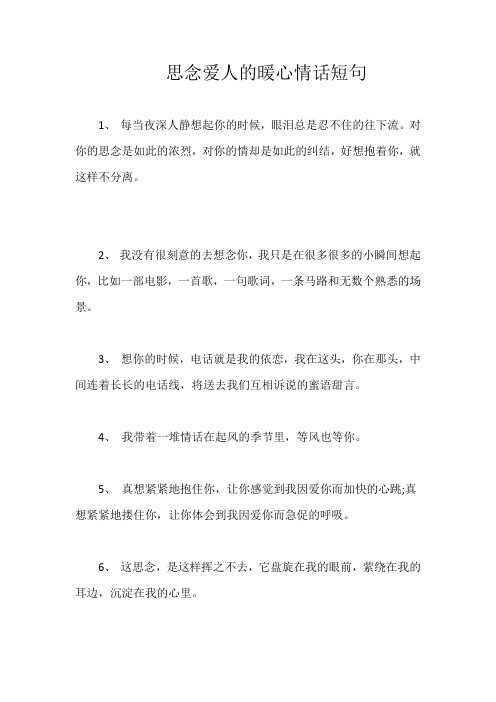 思念爱人的暖心情话短句

1、 每当夜深人静想起你的时候，眼泪总是忍不住的往下流。对你的思念是如此的浓烈，对你的情却是如此的纠结，好想抱着你，就这样不分离。

2、 我没有很刻意的去想念你，我只是在很多很多的小瞬间想起你，比如一部电影，一首歌，一句歌词，一条马路和无数个熟悉的场景。

3、 想你的时候，电话就是我的依恋，我在这头，你在那头，中间连着长长的电话线，将送去我们互相诉说的蜜语甜言。

4、 我带着一堆情话在起风的季节里，等风也等你。

5、 真想紧紧地抱住你，让你感觉到我因爱你而加快的心跳;真想紧紧地搂住你，让你体会到我因爱你而急促的呼吸。

6、 这思念，是这样挥之不去，它盘旋在我的眼前，萦绕在我的耳边，沉淀在我的心里。